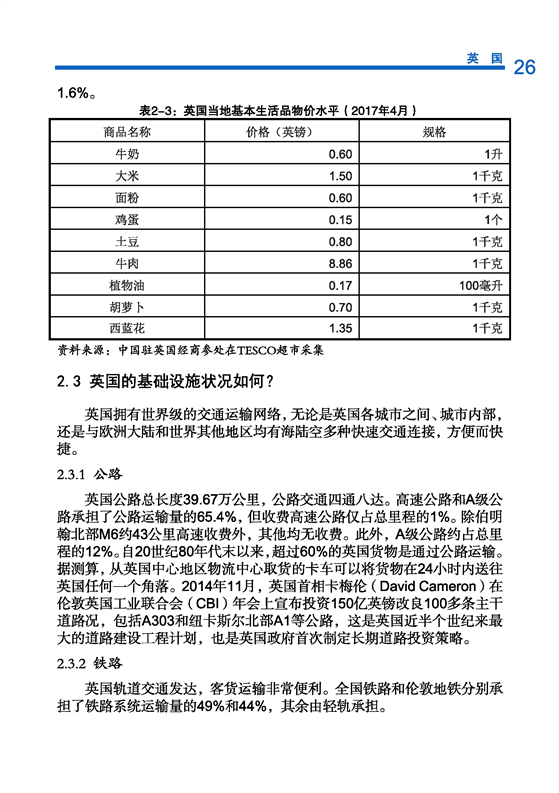 英 国 26

1.6%。

表2-3：英国当地基本生活品物价水平（2017年4月）

| 商品名称 | 价格（英镑） | 规格 |
|---|---|---|
| 牛奶 | 0.60 | 1升 |
| 大米 | 1.50 | 1千克 |
| 面粉 | 0.60 | 1千克 |
| 鸡蛋 | 0.15 | 1个 |
| 土豆 | 0.80 | 1千克 |
| 牛肉 | 8.86 | 1千克 |
| 植物油 | 0.17 | 100毫升 |
| 胡萝卜 | 0.70 | 1千克 |
| 西蓝花 | 1.35 | 1千克 |

资料来源：中国驻英国经商参处在TESCO超市采集

2.3 英国的基础设施状况如何？

英国拥有世界级的交通运输网络，无论是英国各城市之间、城市内部，还是与欧洲大陆和世界其他地区均有海陆空多种快速交通连接，方便而快捷。

2.3.1 公路

英国公路总长度39.67万公里，公路交通四通八达。高速公路和A级公路承担了公路运输量的65.4%，但收费高速公路仅占总里程的1%。除伯明翰北部M6约43公里高速收费外，其他均无收费。此外，A级公路约占总里程的12%。自20世纪80年代末以来，超过60%的英国货物是通过公路运输。据测算，从英国中心地区物流中心取货的卡车可以将货物在24小时内送往英国任何一个角落。2014年11月，英国首相卡梅伦（David Cameron）在伦敦英国工业联合会（CBI）年会上宣布投资150亿英镑改良100多条主干道路况，包括A303和纽卡斯尔北部A1等公路，这是英国近半个世纪来最大的道路建设工程计划，也是英国政府首次制定长期道路投资策略。

2.3.2 铁路

英国轨道交通发达，客货运输非常便利。全国铁路和伦敦地铁分别承担了铁路系统运输量的49%和44%，其余由轻轨承担。